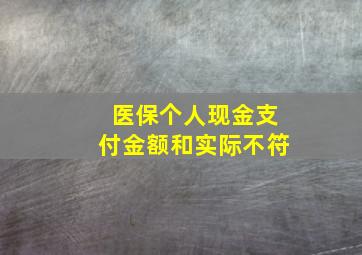 医保个人现金支付金额和实际不符